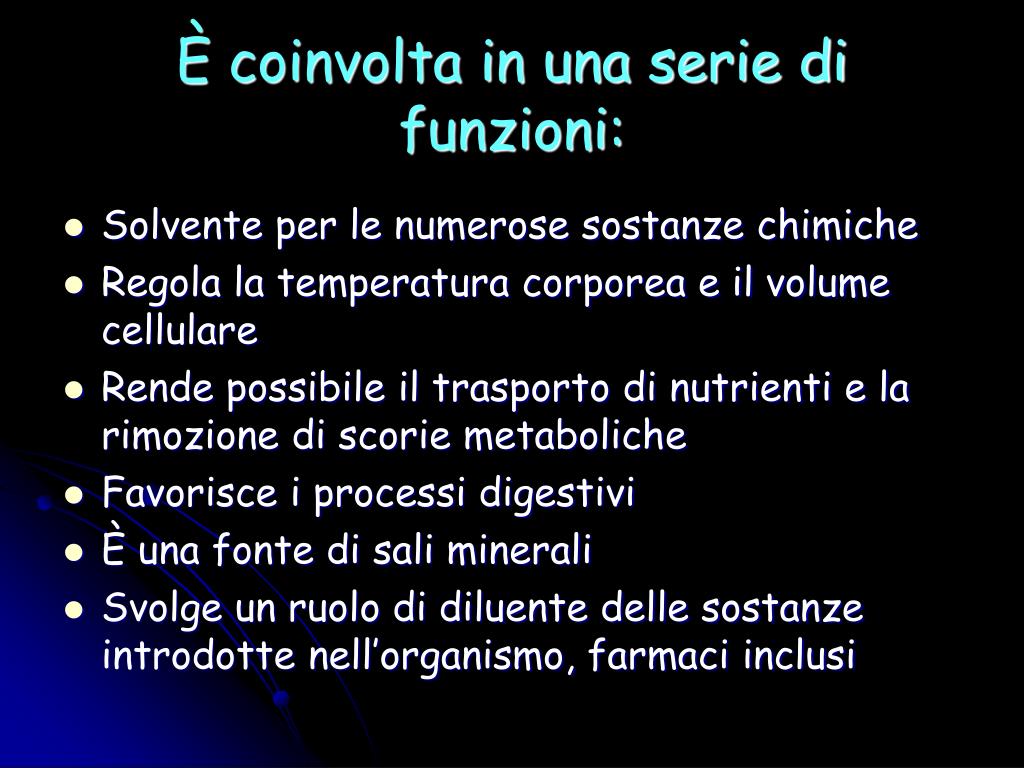 È coinvolta in una serie di funzioni:

- Solvente per le numerose sostanze chimiche
- Regola la temperatura corporea e il volume cellulare
- Rende possibile il trasporto di nutrienti e la rimozione di scorie metaboliche
- Favorisce i processi digestivi
- È una fonte di sali minerali
- Svolge un ruolo di diluente delle sostanze introdotte nell’organismo, farmaci inclusi